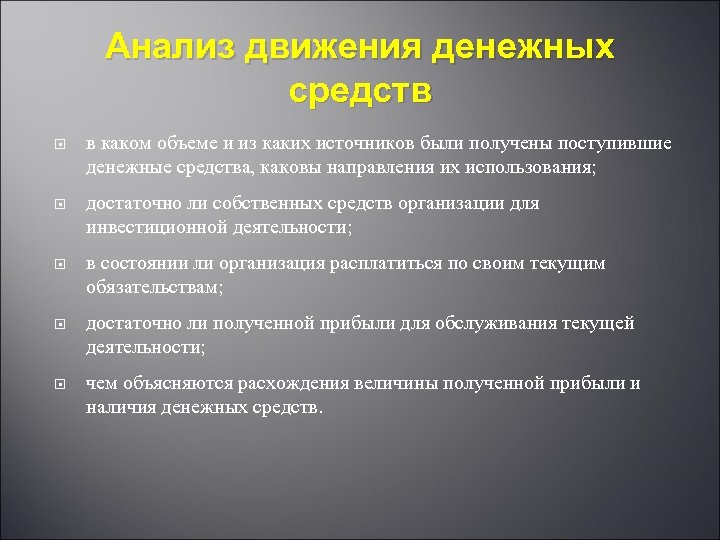 Анализ движения денежных средств

в каком объеме и из каких источников были получены поступившие денежные средства, каковы направления их использования;

достаточно ли собственных средств организации для инвестиционной деятельности;

в состоянии ли организация расплатиться по своим текущим обязательствам;

достаточно ли полученной прибыли для обслуживания текущей деятельности;

чем объясняются расхождения величины полученной прибыли и наличия денежных средств.